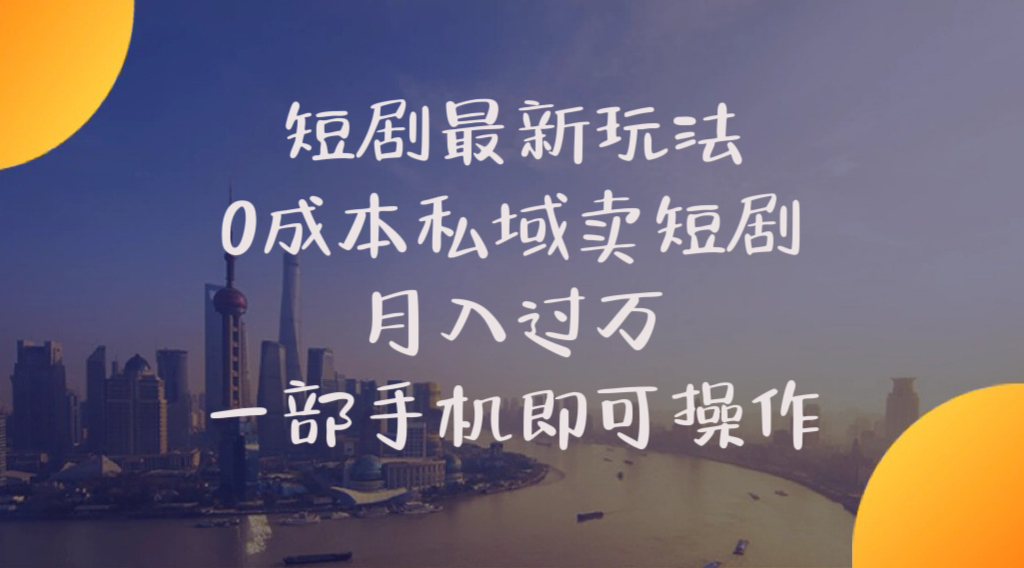 短剧最新玩法
0成本私域卖短剧
月入过万
一部手机即可操作